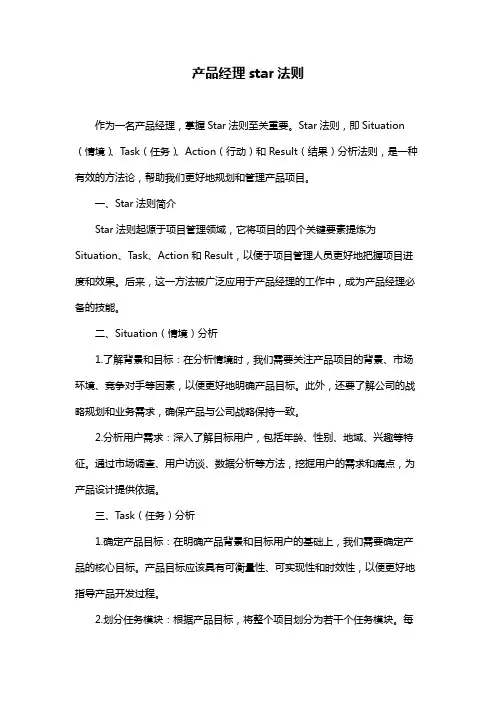 产品经理 star 法则

作为一名产品经理，掌握 Star 法则至关重要。Star 法则，即 Situation（情境）、Task（任务）、Action（行动）和 Result（结果）分析法则，是一种有效的方法论，帮助我们更好地规划和管理产品项目。

一、Star 法则简介

Star 法则起源于项目管理领域，它将项目的四个关键要素提炼为 Situation、Task、Action 和 Result，以便于项目管理人员更好地把握项目进度和效果。后来，这一方法被广泛应用于产品经理的工作中，成为产品经理必备的技能。

二、Situation（情境）分析

1.了解背景和目标：在分析情境时，我们需要关注产品项目的背景、市场环境、竞争对手等因素，以便更好地明确产品目标。此外，还要了解公司的战略规划和业务需求，确保产品与公司战略保持一致。

2.分析用户需求：深入了解目标用户，包括年龄、性别、地域、兴趣等特征。通过市场调查、用户访谈、数据分析等方法，挖掘用户的需求和痛点，为产品设计提供依据。

三、Task（任务）分析

1.确定产品目标：在明确产品背景和目标用户的基础上，我们需要确定产品的核心目标。产品目标应该具有可衡量性、可实现性和时效性，以便更好地指导产品开发过程。

2.划分任务模块：根据产品目标，将整个项目划分为若干个任务模块。每